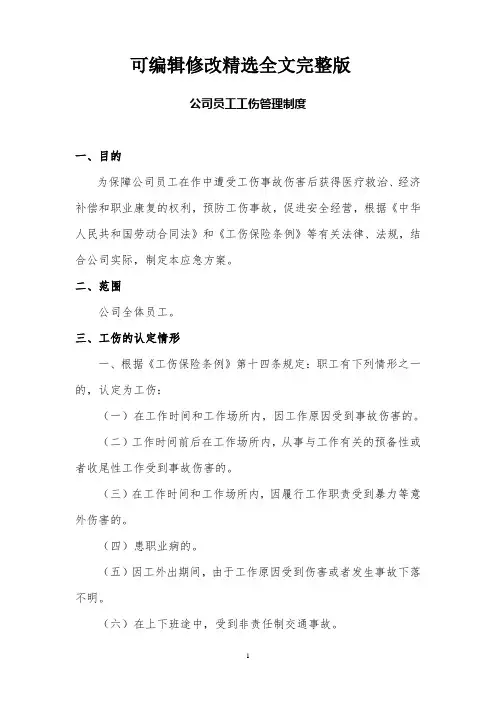 可编辑修改精选全文完整版

公司员工工伤管理制度

一、目的

为保障公司员工在作中遭受工伤事故伤害后获得医疗救治、经济补偿和职业康复的权利，预防工伤事故，促进安全经营，根据《中华人民共和国劳动合同法》和《工伤保险条例》等有关法律、法规，结合公司实际，制定本应急方案。

二、范围

公司全体员工。

三、工伤的认定情形

一、根据《工伤保险条例》第十四条规定：职工有下列情形之一的，认定为工伤：

（一）在工作时间和工作场所内，因工作原因受到事故伤害的。

（二）工作时间前后在工作场所内，从事与工作有关的预备性或者收尾性工作受到事故伤害的。

（三）在工作时间和工作场所内，因履行工作职责受到暴力等意外伤害的。

（四）患职业病的。

（五）因工外出期间，由于工作原因受到伤害或者发生事故下落不明。

（六）在上下班途中，受到非责任制交通事故。

1